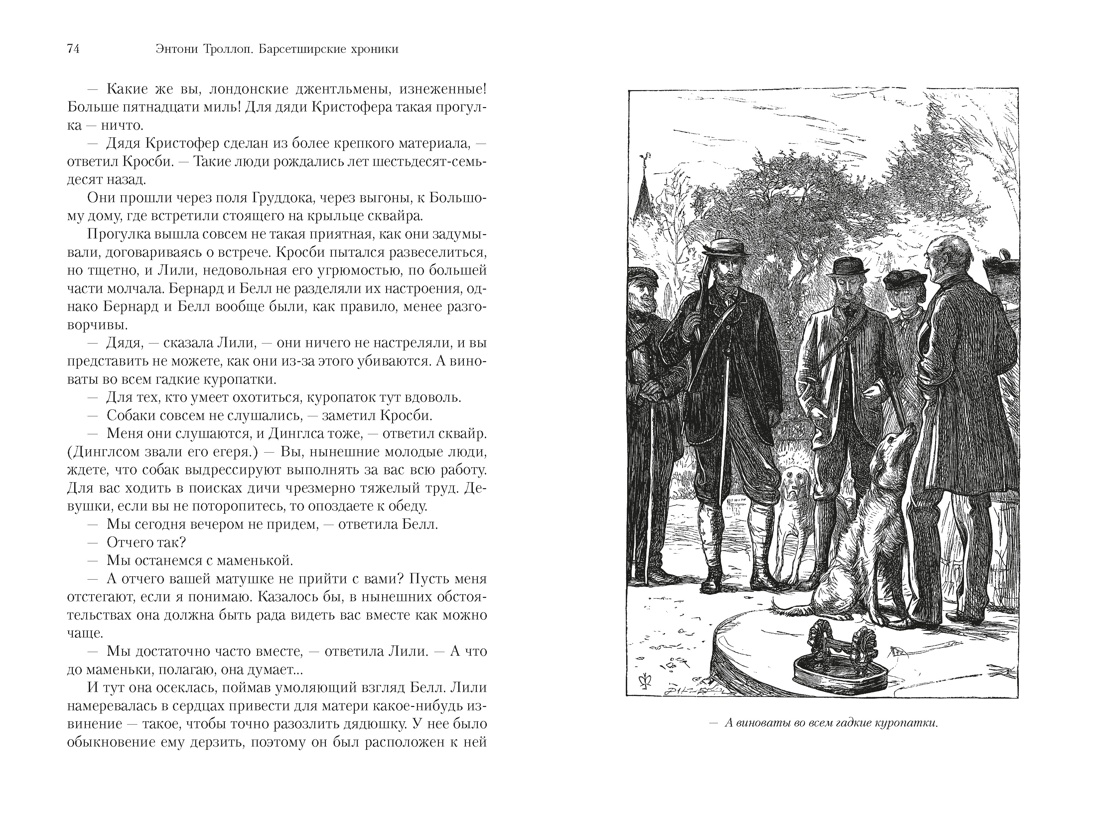 74 Энтони Троллоп. Барсетширские хроники

— Какие же вы, лондонские джентльмены, изнеженные! Больше пятнадцати миль! Для дяди Кристофера такая прогулка — ничто.

— Дядя Кристофер сделан из более крепкого материала, — ответил Кросби. — Такие люди рождались лет шестьдесят-семьдесят назад.

Они прошли через поля Груддока, через выгоны, к Большому дому, где встретили стоящего на крыльце сквайра.

Прогулка вышла совсем не такая приятная, как они задумывали, договариваясь о встрече. Кросби пытался развеселиться, но тщетно, и Лили, недовольная его угрюмостью, по большей части молчала. Бернард и Белл не разделяли их настроения, однако Бернард и Белл вообще были, как правило, менее разговорчивы.

— Дядя, — сказала Лили, — они ничего не настреляли, и вы представить не можете, как они из-за этого убиваются. А виноваты во всем гадкие куропатки.

— Для тех, кто умеет охотиться, куропаток тут вдоволь.

— Собаки совсем не слушались, — заметил Кросби.

— Меня они слушаются, и Динглса тоже, — ответил сквайр. (Динглсом звали его егеря.) — Вы, нынешние молодые люди, ждете, что собак выдрессируют выполнять за вас всю работу. Для вас ходить в поисках дичи чрезмерно тяжелый труд. Девушки, если вы не поторопитесь, то опоздаете к обеду.

— Мы сегодня вечером не придем, — ответила Белл.

— Отчего так?

— Мы останемся с маменькой.

— А отчего вашей матушке не прийти с вами? Пусть меня отстегают, если я понимаю. Казалось бы, в нынешних обстоятельствах она должна быть рада видеть вас вместе как можно чаще.

— Мы достаточно часто вместе, — ответила Лили. — А что до маменьки, полагаю, она думает...

И тут она осеклась, поймав умоляющий взгляд Белл. Лили намеревалась в сердцах привести для матери какое-нибудь извинение — такое, чтобы точно разозлить дядюшку. У нее было обыкновение ему дерзить, поэтому он был расположен к ней

— А виноваты во всем гадкие куропатки.